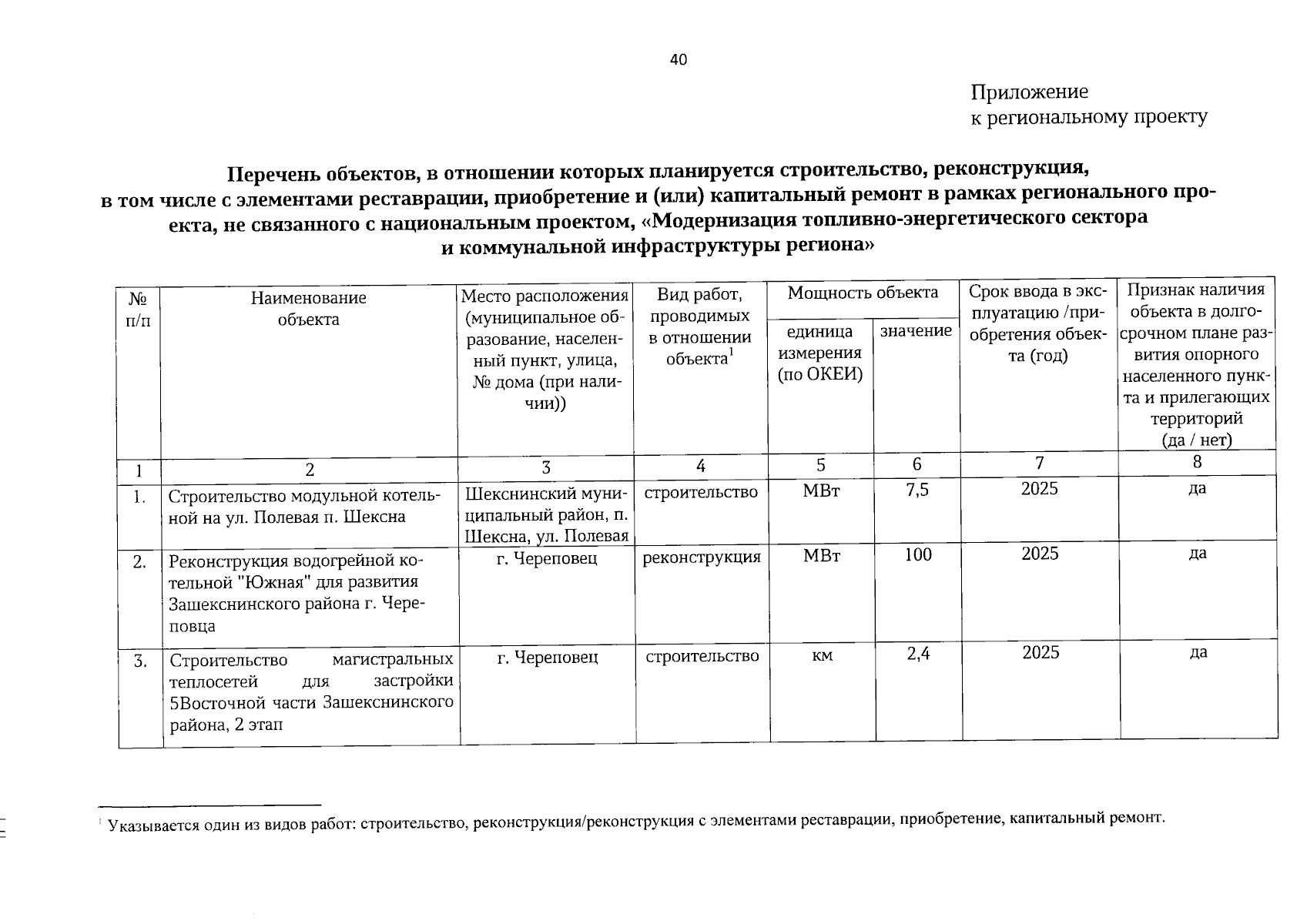 40

Приложение
к региональному проекту

Перечень объектов, в отношении которых планируется строительство, реконструкция, в том числе с элементами реставрации, приобретение и (или) капитальный ремонт в рамках регионального проекта, не связанного с национальным проектом, «Модернизация топливно-энергетического сектора и коммунальной инфраструктуры региона»

| № п/п | Наименование объекта | Место расположения (муниципальное образование, населенный пункт, улица, № дома (при наличии)) | Вид работ, проводимых в отношении объекта$^1$ | Мощность объекта: единица измерения (по ОКЕИ) | Мощность объекта: значение | Срок ввода в эксплуатацию /приобретения объекта (год) | Признак наличия объекта в долгосрочном плане развития опорного населенного пункта и прилегающих территорий (да / нет) |
|---|---|---|---|---|---|---|---|
| 1 | 2 | 3 | 4 | 5 | 6 | 7 | 8 |
| 1. | Строительство модульной котельной на ул. Полевая п. Шексна | Шекснинский муниципальный район, п. Шексна, ул. Полевая | строительство | МВт | 7,5 | 2025 | да |
| 2. | Реконструкция водогрейной котельной "Южная" для развития Зашекснинского района г. Череповца | г. Череповец | реконструкция | МВт | 100 | 2025 | да |
| 3. | Строительство магистральных теплосетей для застройки 5Восточной части Зашекснинского района, 2 этап | г. Череповец | строительство | км | 2,4 | 2025 | да |

$^1$ Указывается один из видов работ: строительство, реконструкция/реконструкция с элементами реставрации, приобретение, капитальный ремонт.